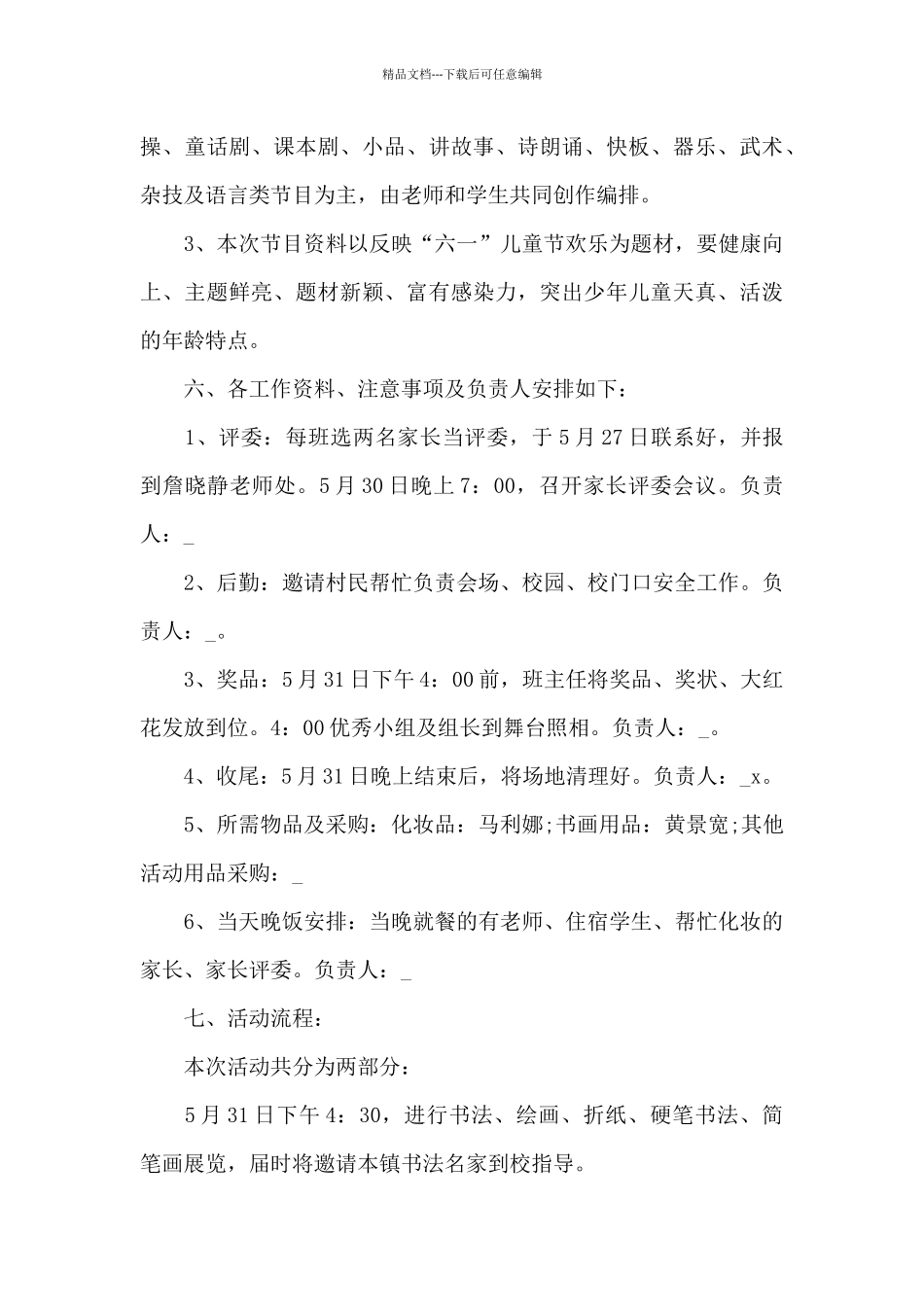 精品文档---下载后可任意编辑

操、童话剧、课本剧、小品、讲故事、诗朗诵、快板、器乐、武术、杂技及语言类节目为主，由老师和学生共同创作编排。

3、本次节目资料以反映“六一”儿童节欢乐为题材，要健康向上、主题鲜亮、题材新颖、富有感染力，突出少年儿童天真、活泼的年龄特点。

六、各工作资料、注意事项及负责人安排如下：

1、评委：每班选两名家长当评委，于5月27日联系好，并报到詹晓静老师处。5月30日晚上7：00，召开家长评委会议。负责人：_

2、后勤：邀请村民帮忙负责会场、校园、校门口安全工作。负责人：_。

3、奖品：5月31日下午4：00前，班主任将奖品、奖状、大红花发放到位。4：00优秀小组及组长到舞台照相。负责人：_。

4、收尾：5月31日晚上结束后，将场地清理好。负责人：_x。

5、所需物品及采购：化妆品：马利娜;书画用品：黄景宽;其他活动用品采购：_

6、当天晚饭安排：当晚就餐的有老师、住宿学生、帮忙化妆的家长、家长评委。负责人：_

七、活动流程：

本次活动共分为两部分：

5月31日下午4：30，进行书法、绘画、折纸、硬笔书法、简笔画展览，届时将邀请本镇书法名家到校指导。